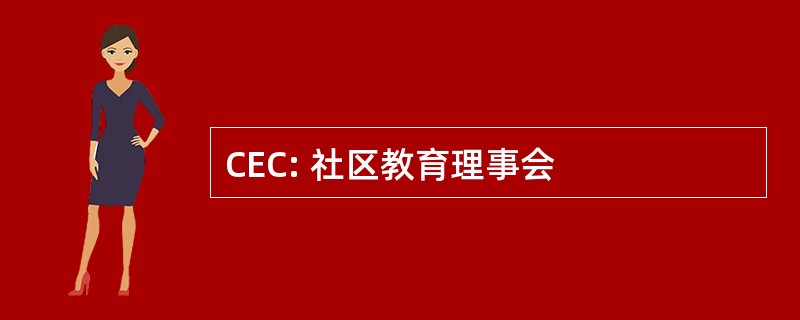 CEC: 社区教育理事会